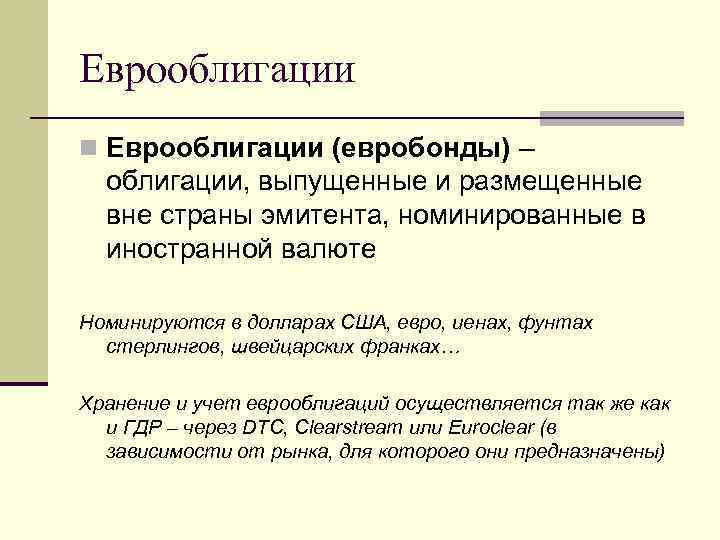 Еврооблигации

Еврооблигации (евробонды) – облигации, выпущенные и размещенные вне страны эмитента, номинированные в иностранной валюте

Номинируются в долларах США, евро, иенах, фунтах стерлингов, швейцарских франках…

Хранение и учет еврооблигаций осуществляется так же как и ГДР – через DTC, Clearstream или Euroclear (в зависимости от рынка, для которого они предназначены)